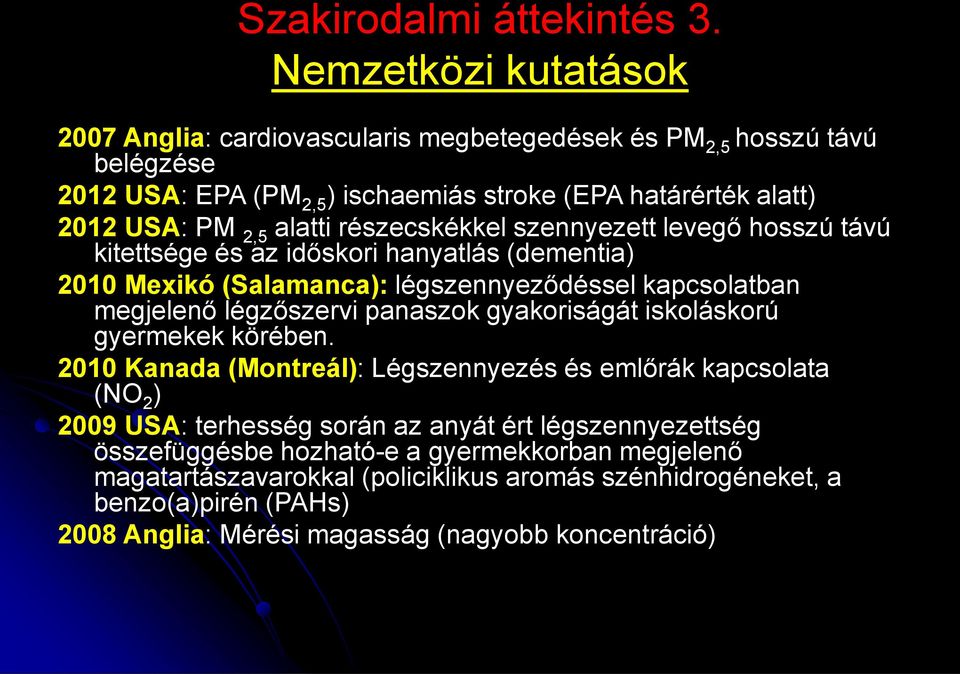 Szakirodalmi áttekintés 3.
Nemzetközi kutatások

2007 Anglia: cardiovascularis megbetegedések és $PM_{2,5}$ hosszú távú belégzése

2012 USA: EPA ($PM_{2,5}$) ischaemiás stroke (EPA határérték alatt)

2012 USA: PM $_{2,5}$ alatti részecskékkel szennyezett levegő hosszú távú kitettsége és az időskori hanyatlás (dementia)

2010 Mexikó (Salamanca): légszennyeződéssel kapcsolatban megjelenő légzőszervi panaszok gyakoriságát iskoláskorú gyermekek körében.

2010 Kanada (Montreál): Légszennyezés és emlőrák kapcsolata ($NO_2$)

2009 USA: terhesség során az anyát ért légszennyezettség összefüggésbe hozható-e a gyermekkorban megjelenő magatartászavarokkal (policiklikus aromás szénhidrogéneket, a benzo(a)pirén (PAHs)

2008 Anglia: Mérési magasság (nagyobb koncentráció)